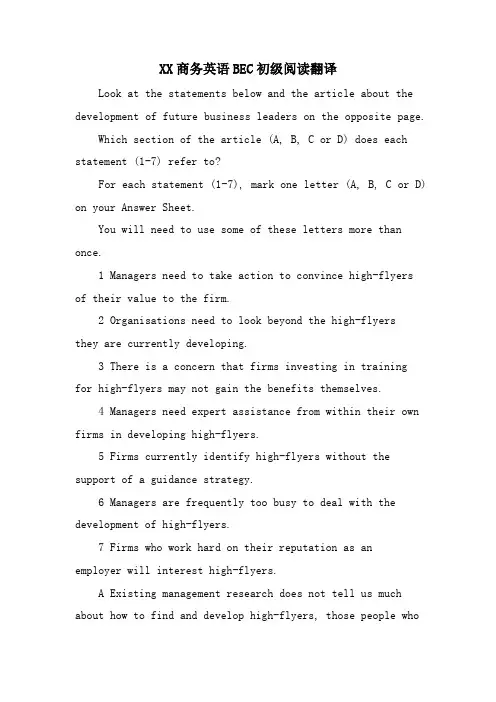 XX商务英语BEC初级阅读翻译

Look at the statements below and the article about the development of future business leaders on the opposite page.

Which section of the article (A, B, C or D) does each statement (1-7) refer to?

For each statement (1-7), mark one letter (A, B, C or D) on your Answer Sheet.

You will need to use some of these letters more than once.

1 Managers need to take action to convince high-flyers of their value to the firm.

2 Organisations need to look beyond the high-flyers they are currently developing.

3 There is a concern that firms investing in training for high-flyers may not gain the benefits themselves.

4 Managers need expert assistance from within their own firms in developing high-flyers.

5 Firms currently identify high-flyers without the support of a guidance strategy.

6 Managers are frequently too busy to deal with the development of high-flyers.

7 Firms who work hard on their reputation as an employer will interest high-flyers.

A Existing management research does not tell us much about how to find and develop high-flyers, those people who